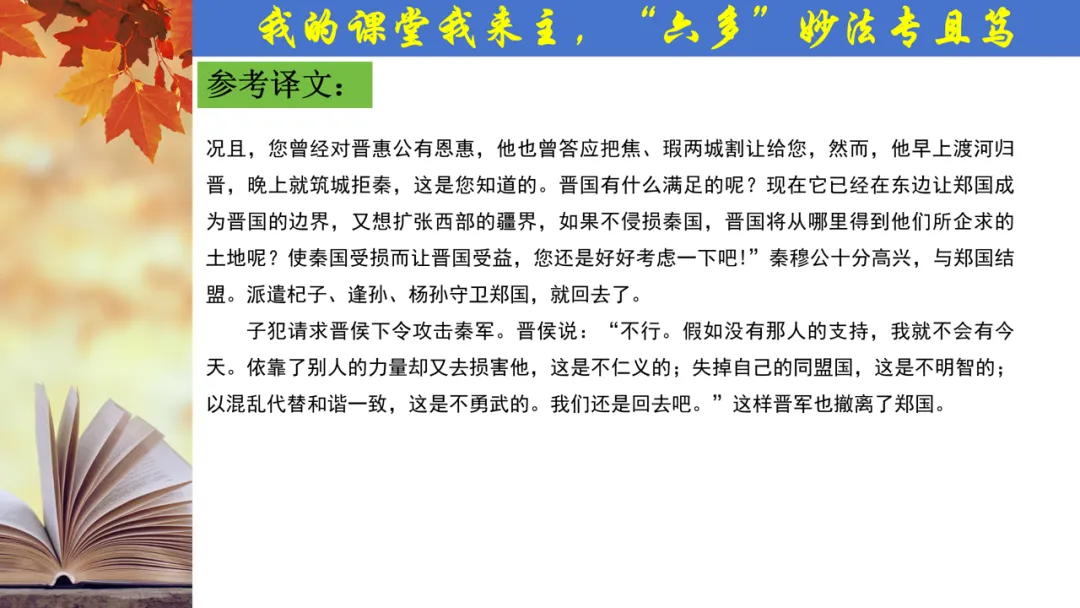 我的课堂我来主，“六多”妙法专且笃

参考译文：

况且，您曾经对晋惠公有恩惠，他也曾答应把焦、瑕两城割让给您，然而，他早上渡河归晋，晚上就筑城拒秦，这是您知道的。晋国有什么满足的呢？现在它已经在东边让郑国成为晋国的边界，又想扩张西部的疆界，如果不侵损秦国，晋国将从哪里得到他们所企求的土地呢？使秦国受损而让晋国受益，您还是好好考虑一下吧！”秦穆公十分高兴，与郑国结盟。派遣杞子、逢孙、杨孙守卫郑国，就回去了。

子犯请求晋侯下令攻击秦军。晋侯说：“不行。假如没有那人的支持，我就不会有今天。依靠了别人的力量却又去损害他，这是不仁义的；失掉自己的同盟国，这是不明智的；以混乱代替和谐一致，这是不勇武的。我们还是回去吧。”这样晋军也撤离了郑国。